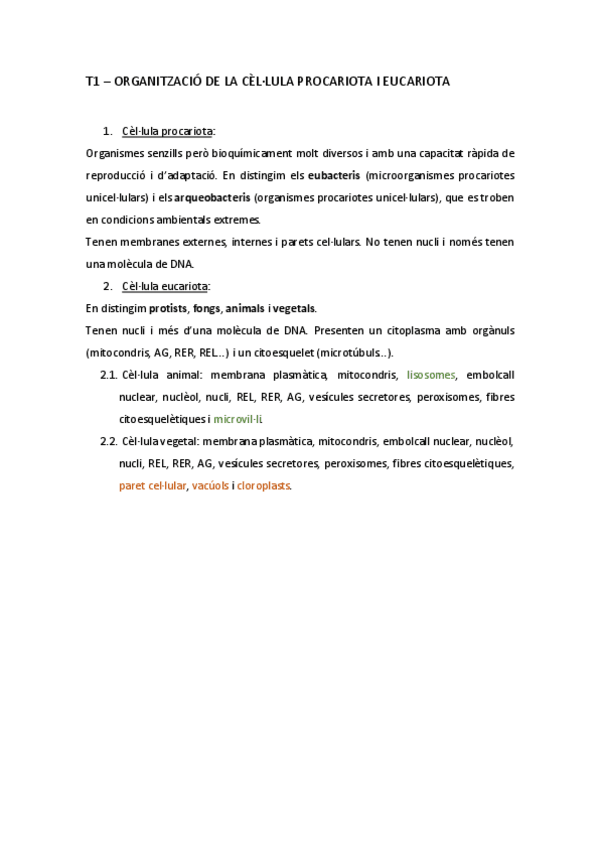 T1 – ORGANITZACIÓ DE LA CÈL·LULA PROCARIOTA I EUCARIOTA

1. Cèl·lula procariota:

Organismes senzills però bioquímicament molt diversos i amb una capacitat ràpida de reproducció i d'adaptació. En distingim els eubacteris (microorganismes procariotes unicel·lulars) i els arqueobacteris (organismes procariotes unicel·lulars), que es troben en condicions ambientals extremes.

Tenen membranes externes, internes i parets cel·lulars. No tenen nucli i només tenen una molècula de DNA.

2. Cèl·lula eucariota:

En distingim protists, fongs, animals i vegetals.

Tenen nucli i més d'una molècula de DNA. Presenten un citoplasma amb orgànuls (mitocondris, AG, RER, REL...) i un citoesquelet (microtúbuls...).

2.1. Cèl·lula animal: membrana plasmàtica, mitocondris, lisosomes, embolcall nuclear, nuclèol, nucli, REL, RER, AG, vesícules secretores, peroxisomes, fibres citoesquelètiques i microvil·li.

2.2. Cèl·lula vegetal: membrana plasmàtica, mitocondris, embolcall nuclear, nuclèol, nucli, REL, RER, AG, vesícules secretores, peroxisomes, fibres citoesquelètiques, paret cel·lular, vacúols i cloroplasts.